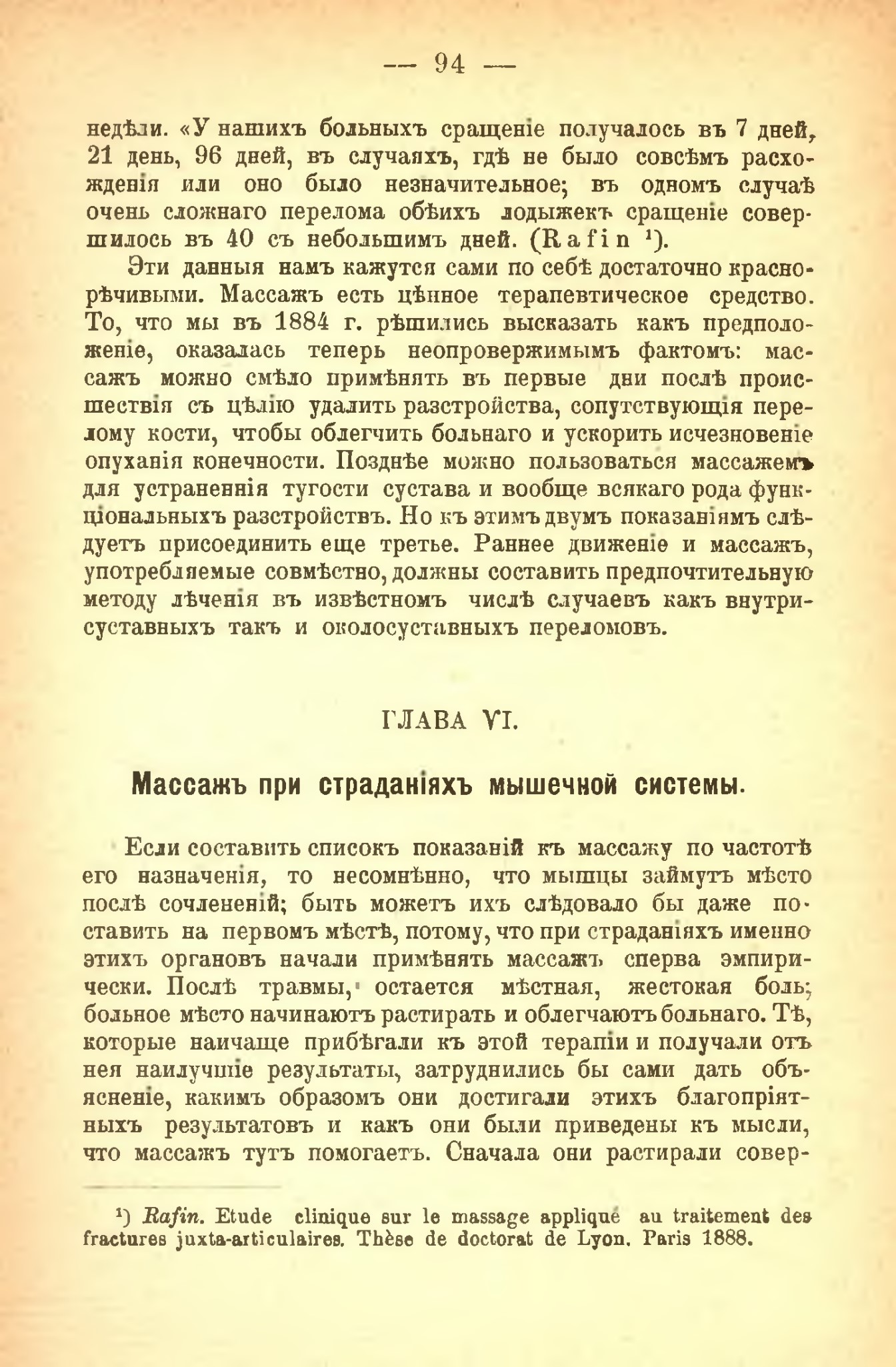 — 94 —

недѣли. «У нашихъ больныхъ сращеніе получалось въ 7 дней, 21 день, 96 дней, въ случаяхъ, гдѣ не было совсѣмъ расхожденія или оно было незначительное; въ одномъ случаѣ очень сложнаго перелома обѣихъ лодыжекъ сращеніе совершилось въ 40 съ небольшимъ дней. (Rafin ¹).

Эти данныя намъ кажутся сами по себѣ достаточно краснорѣчивыми. Массажъ есть цѣнное терапевтическое средство. То, что мы въ 1884 г. рѣшились высказать какъ предположеніе, оказалась теперь неопровержимымъ фактомъ: массажъ можно смѣло примѣнять въ первые дни послѣ происшествія съ цѣлію удалить разстройства, сопутствующія перелому кости, чтобы облегчить больнаго и ускорить исчезновеніе опуханія конечности. Позднѣе можно пользоваться массажемъ для устраненнія тугости сустава и вообще всякаго рода функціональныхъ разстройствъ. Но къ этимъ двумъ показаніямъ слѣдуетъ присоединить еще третье. Раннее движеніе и массажъ, употребляемые совмѣстно, должны составить предпочтительную методу лѣченія въ извѣстномъ числѣ случаевъ какъ внутрисуставныхъ такъ и околосуставныхъ переломовъ.

ГЛАВА VI.

Массажъ при страданіяхъ мышечной системы.

Если составить списокъ показаній къ массажу по частотѣ его назначенія, то несомнѣнно, что мышцы займутъ мѣсто послѣ сочлененій; быть можетъ ихъ слѣдовало бы даже поставить на первомъ мѣстѣ, потому, что при страданіяхъ именно этихъ органовъ начали примѣнять массажъ сперва эмпирически. Послѣ травмы, остается мѣстная, жестокая боль; больное мѣсто начинаютъ растирать и облегчаютъ больнаго. Тѣ, которые наичаще прибѣгали къ этой терапіи и получали отъ нея наилучшіе результаты, затруднились бы сами дать объясненіе, какимъ образомъ они достигали этихъ благопріятныхъ результатовъ и какъ они были приведены къ мысли, что массажъ тутъ помогаетъ. Сначала они растирали совер-

¹) Rafin. Etude clinique sur le massage appliqué au traitement des fractures juxta-articulaires. Thèse de doctorat de Lyon. Paris 1888.